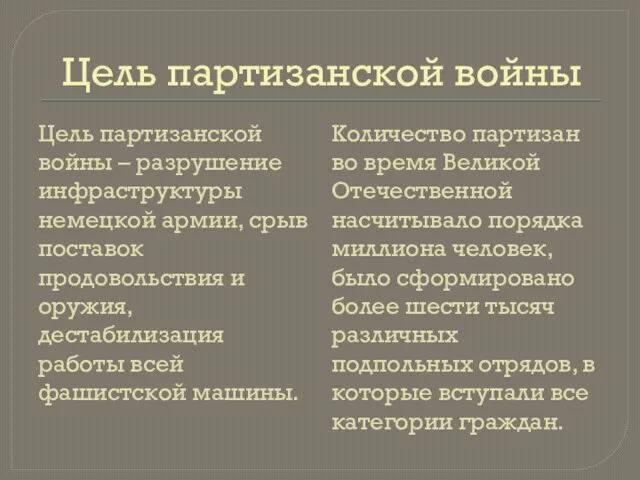 Цель партизанской войны

Цель партизанской войны – разрушение инфраструктуры немецкой армии, срыв поставок продовольствия и оружия, дестабилизация работы всей фашистской машины.

Количество партизан во время Великой Отечественной насчитывало порядка миллиона человек, было сформировано более шести тысяч различных подпольных отрядов, в которые вступали все категории граждан.